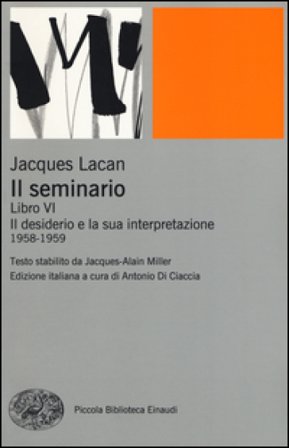 Jacques Lacan
Il seminario
Libro VI
Il desiderio e la sua interpretazione
1958-1959

Testo stabilito da Jacques-Alain Miller
Edizione italiana a cura di Antonio Di Ciaccia

Piccola Biblioteca Einaudi